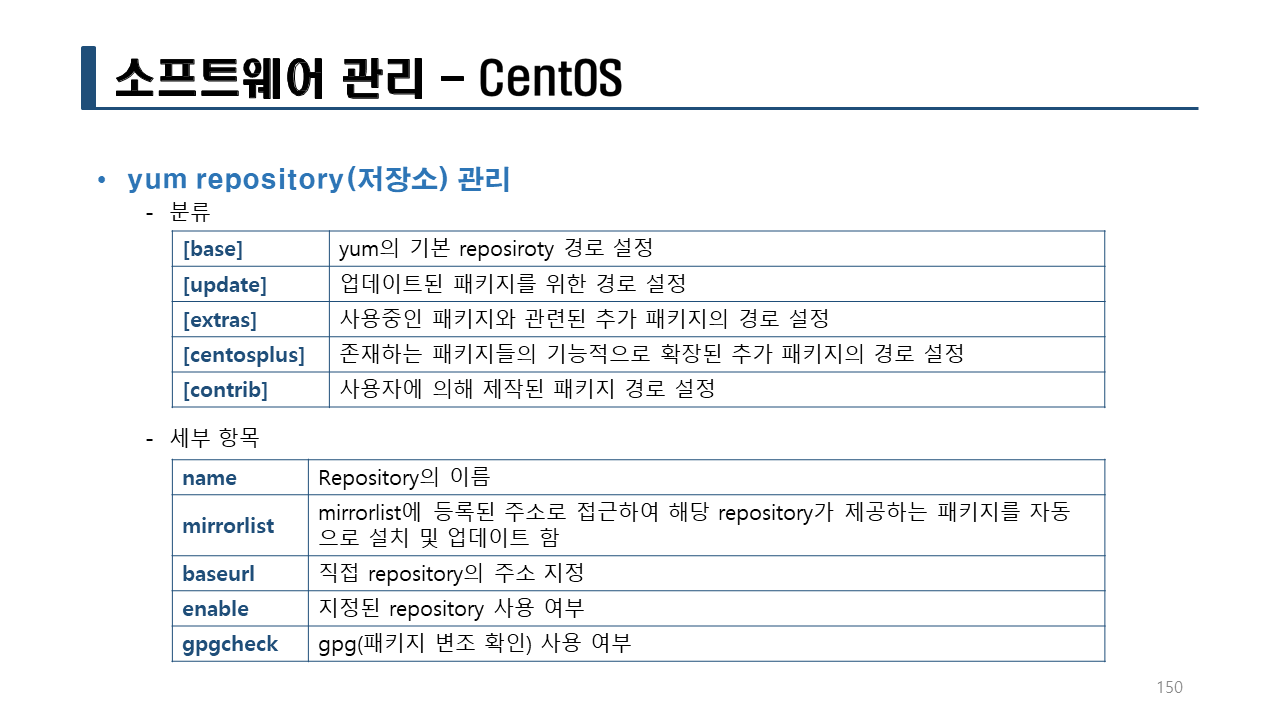 소프트웨어 관리 – CentOS

• yum repository(저장소) 관리

- 분류

| [base] | yum의 기본 reposiroty 경로 설정 |
|---|---|
| [update] | 업데이트된 패키지를 위한 경로 설정 |
| [extras] | 사용중인 패키지와 관련된 추가 패키지의 경로 설정 |
| [centosplus] | 존재하는 패키지들의 기능적으로 확장된 추가 패키지의 경로 설정 |
| [contrib] | 사용자에 의해 제작된 패키지 경로 설정 |

- 세부 항목

| name | Repository의 이름 |
|---|---|
| mirrorlist | mirrorlist에 등록된 주소로 접근하여 해당 repository가 제공하는 패키지를 자동으로 설치 및 업데이트 함 |
| baseurl | 직접 repository의 주소 지정 |
| enable | 지정된 repository 사용 여부 |
| gpgcheck | gpg(패키지 변조 확인) 사용 여부 |

150